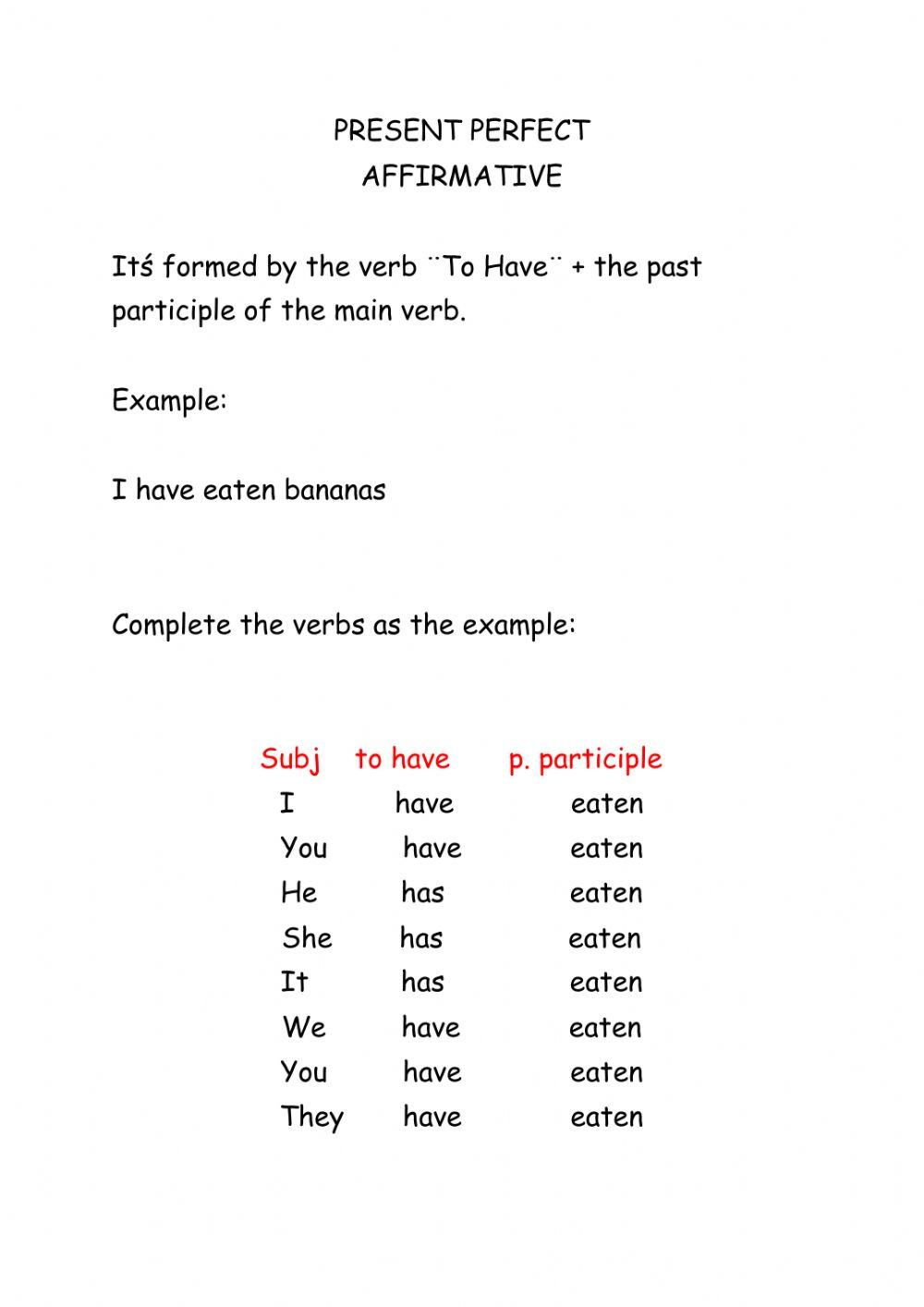 PRESENT PERFECT
AFFIRMATIVE

Itś formed by the verb ¨To Have¨ + the past participle of the main verb.

Example:

I have eaten bananas

Complete the verbs as the example:

| Subj | to have | p. participle |
|---|---|---|
| I | have | eaten |
| You | have | eaten |
| He | has | eaten |
| She | has | eaten |
| It | has | eaten |
| We | have | eaten |
| You | have | eaten |
| They | have | eaten |